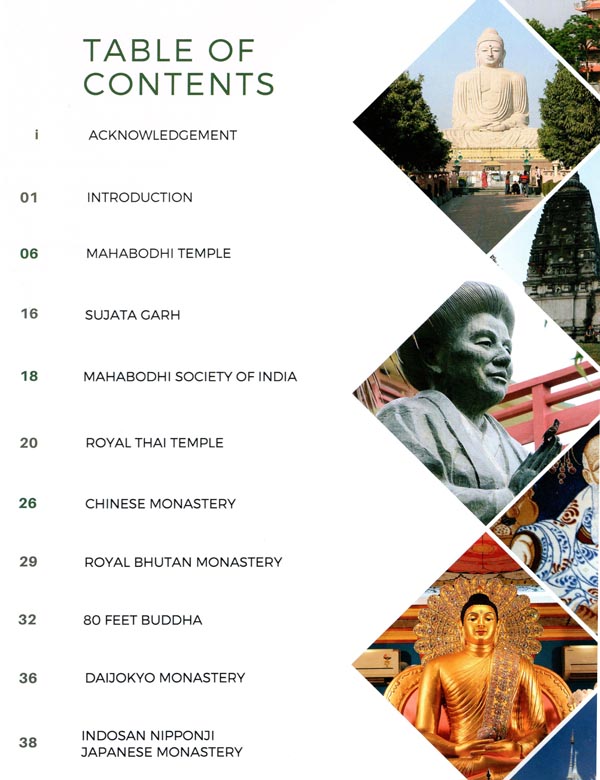 TABLE OF CONTENTS

i ACKNOWLEDGEMENT

01 INTRODUCTION

06 MAHABODHI TEMPLE

16 SUJATA GARH

18 MAHABODHI SOCIETY OF INDIA

20 ROYAL THAI TEMPLE

26 CHINESE MONASTERY

29 ROYAL BHUTAN MONASTERY

32 80 FEET BUDDHA

36 DAIJOKYO MONASTERY

38 INDOSAN NIPPONJI JAPANESE MONASTERY